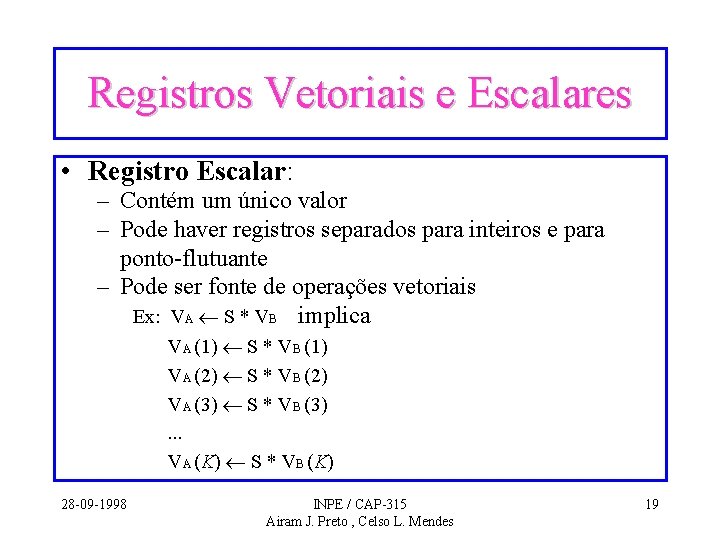 Registros Vetoriais e Escalares

• Registro Escalar:
- Contém um único valor
- Pode haver registros separados para inteiros e para ponto-flutuante
- Pode ser fonte de operações vetoriais

Ex: $V_A \leftarrow S * V_B$ implica

$V_A(1) \leftarrow S * V_B(1)$

$V_A(2) \leftarrow S * V_B(2)$

$V_A(3) \leftarrow S * V_B(3)$

...

$V_A(K) \leftarrow S * V_B(K)$

28-09-1998

INPE / CAP-315
Airam J. Preto , Celso L. Mendes

19